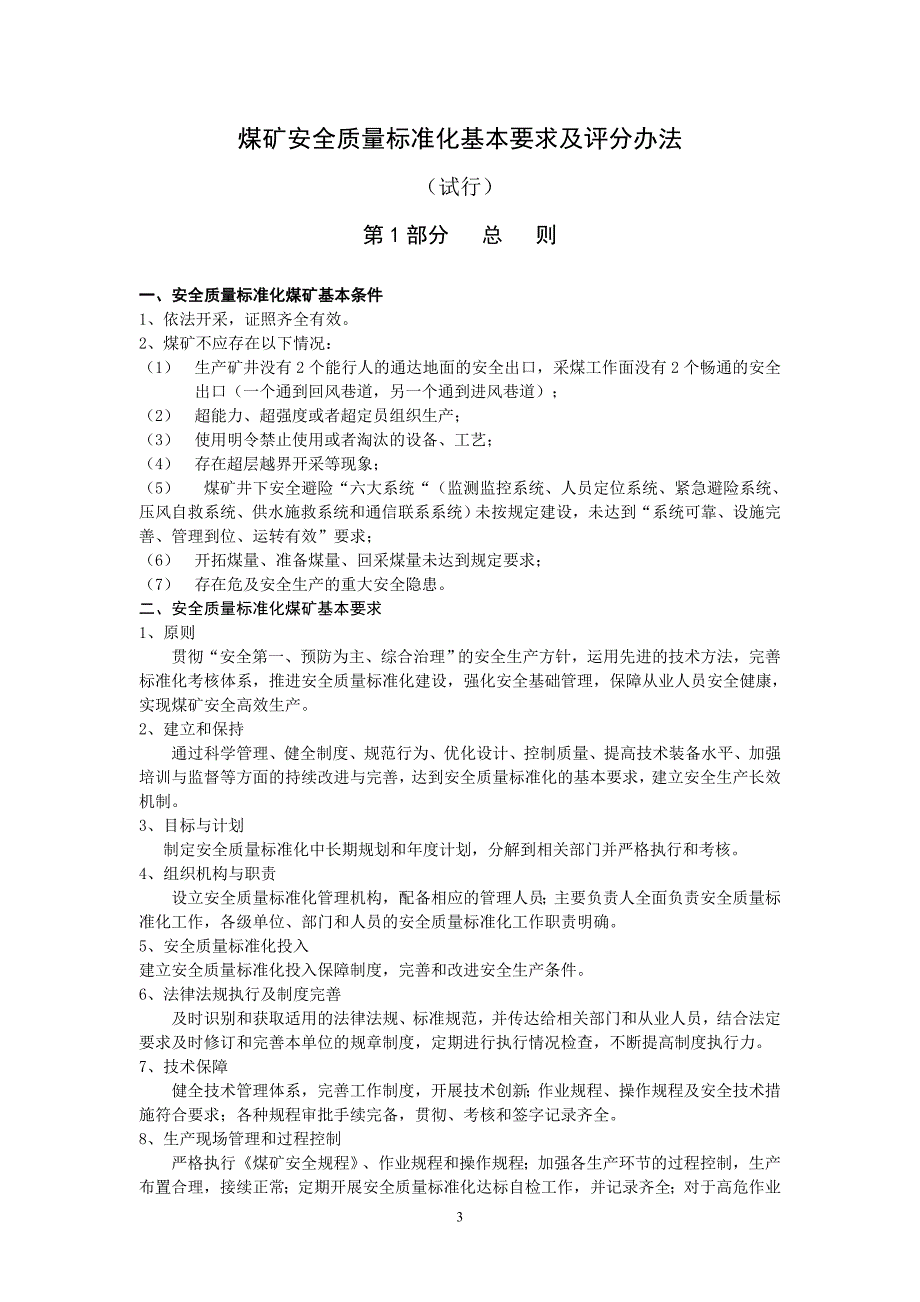 煤矿安全质量标准化基本要求及评分办法

（试行）

第 1 部分　总　则

一、安全质量标准化煤矿基本条件
1、依法开采，证照齐全有效。
2、煤矿不应存在以下情况：
（1）　生产矿井没有 2 个能行人的通达地面的安全出口，采煤工作面没有 2 个畅通的安全出口（一个通到回风巷道，另一个通到进风巷道）；
（2）　超能力、超强度或者超定员组织生产；
（3）　使用明令禁止使用或者淘汰的设备、工艺；
（4）　存在超层越界开采等现象；
（5）　煤矿井下安全避险“六大系统“（监测监控系统、人员定位系统、紧急避险系统、压风自救系统、供水施救系统和通信联系系统）未按规定建设，未达到“系统可靠、设施完善、管理到位、运转有效”要求；
（6）　开拓煤量、准备煤量、回采煤量未达到规定要求；
（7）　存在危及安全生产的重大安全隐患。
二、安全质量标准化煤矿基本要求
1、原则
贯彻“安全第一、预防为主、综合治理”的安全生产方针，运用先进的技术方法，完善标准化考核体系，推进安全质量标准化建设，强化安全基础管理，保障从业人员安全健康，实现煤矿安全高效生产。
2、建立和保持
通过科学管理、健全制度、规范行为、优化设计、控制质量、提高技术装备水平、加强培训与监督等方面的持续改进与完善，达到安全质量标准化的基本要求，建立安全生产长效机制。
3、目标与计划
制定安全质量标准化中长期规划和年度计划，分解到相关部门并严格执行和考核。
4、组织机构与职责
设立安全质量标准化管理机构，配备相应的管理人员；主要负责人全面负责安全质量标准化工作，各级单位、部门和人员的安全质量标准化工作职责明确。
5、安全质量标准化投入
建立安全质量标准化投入保障制度，完善和改进安全生产条件。
6、法律法规执行及制度完善
及时识别和获取适用的法律法规、标准规范，并传达给相关部门和从业人员，结合法定要求及时修订和完善本单位的规章制度，定期进行执行情况检查，不断提高制度执行力。
7、技术保障
健全技术管理体系，完善工作制度，开展技术创新；作业规程、操作规程及安全技术措施符合要求；各种规程审批手续完备，贯彻、考核和签字记录齐全。
8、生产现场管理和过程控制
严格执行《煤矿安全规程》、作业规程和操作规程；加强各生产环节的过程控制，生产布置合理，接续正常；定期开展安全质量标准化达标自检工作，并记录齐全；对于高危作业

3